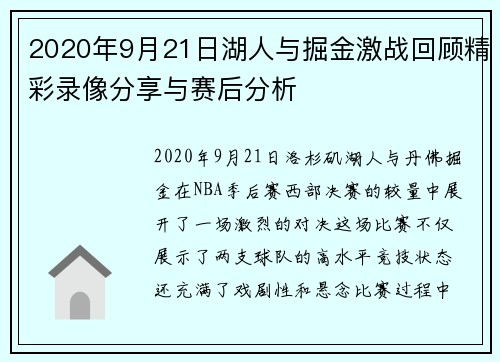 2020年9月21日湖人与掘金激战回顾精彩录像分享与赛后分析

2020年9月21日洛杉矶湖人与丹佛掘金在NBA季后赛西部决赛的较量中展开了一场激烈的对决这场比赛不仅展示了两支球队的高水平竞技状态还充满了戏剧性和悬念比赛过程中